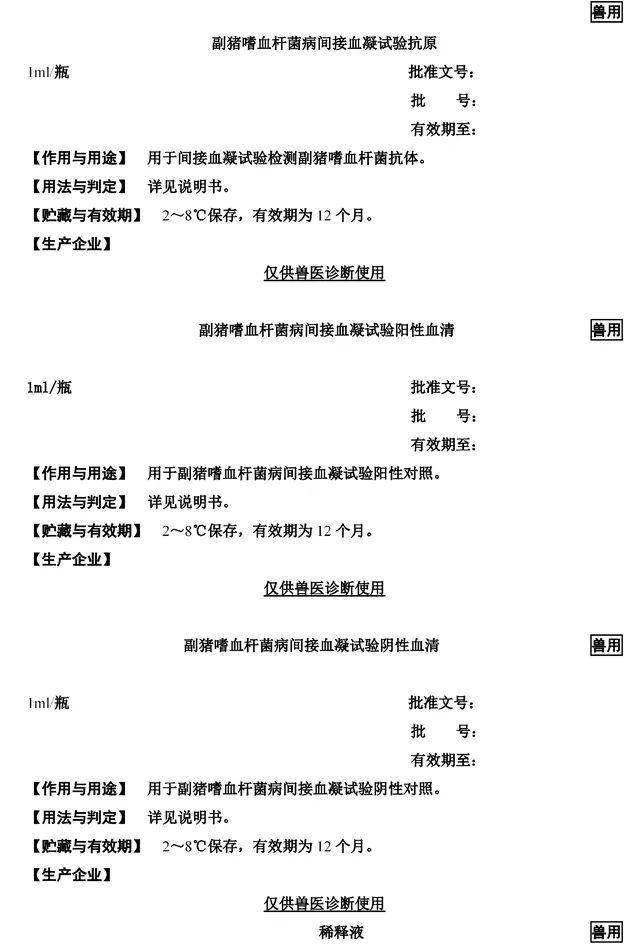 兽用

副猪嗜血杆菌病间接血凝试验抗原

1ml/瓶

批准文号：

批　　号：

有效期至：

【作用与用途】　用于间接血凝试验检测副猪嗜血杆菌抗体。

【用法与判定】　详见说明书。

【贮藏与有效期】　2～8℃保存，有效期为 12 个月。

【生产企业】

仅供兽医诊断使用

副猪嗜血杆菌病间接血凝试验阳性血清

兽用

1ml/瓶

批准文号：

批　　号：

有效期至：

【作用与用途】　用于副猪嗜血杆菌病间接血凝试验阳性对照。

【用法与判定】　详见说明书。

【贮藏与有效期】　2～8℃保存，有效期为 12 个月。

【生产企业】

仅供兽医诊断使用

副猪嗜血杆菌病间接血凝试验阴性血清

兽用

1ml/瓶

批准文号：

批　　号：

有效期至：

【作用与用途】　用于副猪嗜血杆菌病间接血凝试验阴性对照。

【用法与判定】　详见说明书。

【贮藏与有效期】　2～8℃保存，有效期为 12 个月。

【生产企业】

仅供兽医诊断使用

稀释液

兽用